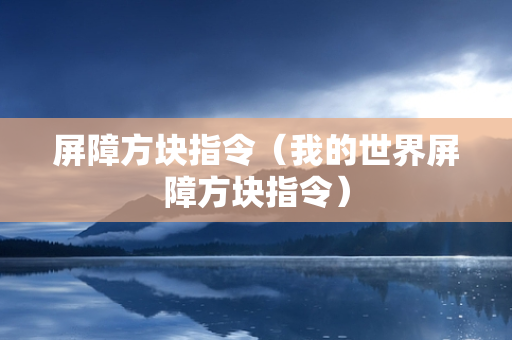 屏障方块指令（我的世界屏障方块指令）